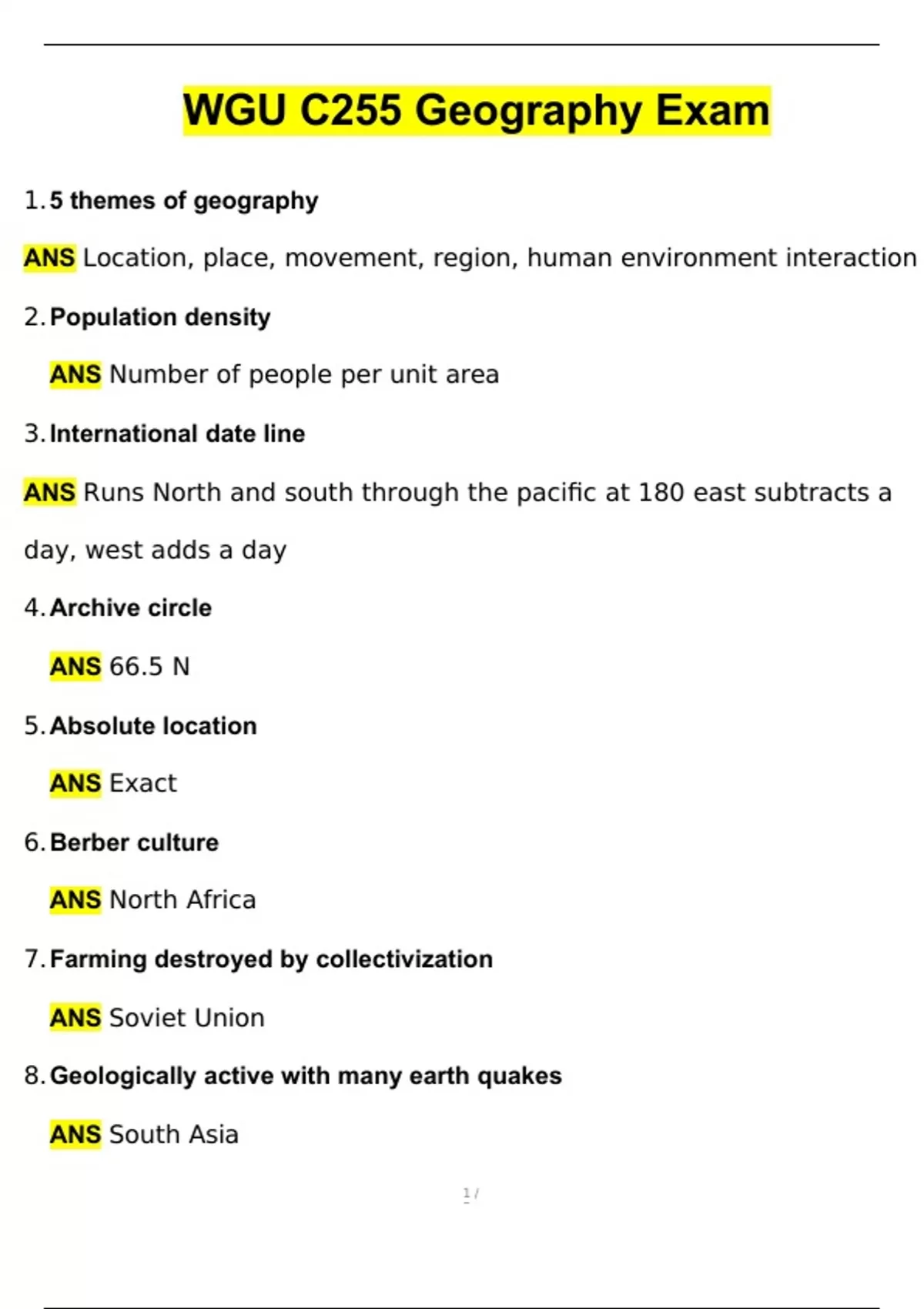 WGU C255 Geography Exam

1. 5 themes of geography

ANS Location, place, movement, region, human environment interaction

2. Population density

ANS Number of people per unit area

3. International date line

ANS Runs North and south through the pacific at 180 east subtracts a day, west adds a day

4. Archive circle

ANS 66.5 N

5. Absolute location

ANS Exact

6. Berber culture

ANS North Africa

7. Farming destroyed by collectivization

ANS Soviet Union

8. Geologically active with many earth quakes

ANS South Asia

1 /